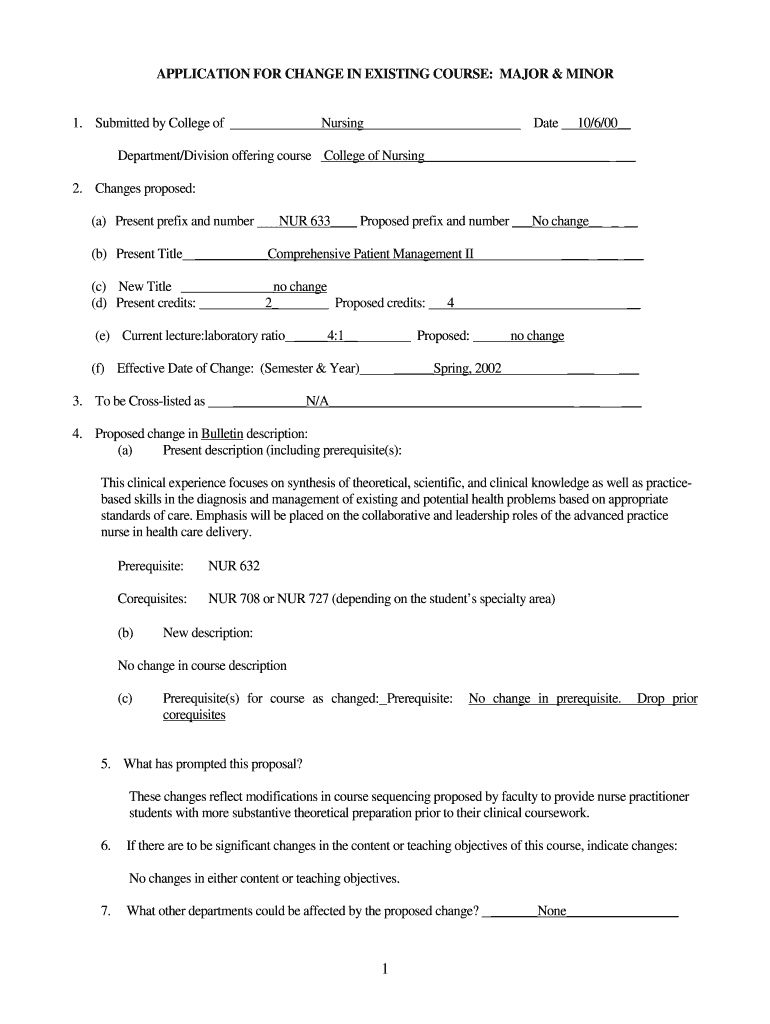 APPLICATION FOR CHANGE IN EXISTING COURSE: MAJOR & MINOR

1. Submitted by College of Nursing Date 10/6/00

Department/Division offering course College of Nursing

2. Changes proposed:

(a) Present prefix and number NUR 633 Proposed prefix and number No change

(b) Present Title Comprehensive Patient Management II

(c) New Title no change
(d) Present credits: 2 Proposed credits: 4

(e) Current lecture:laboratory ratio 4:1 Proposed: no change

(f) Effective Date of Change: (Semester & Year) Spring, 2002

3. To be Cross-listed as N/A

4. Proposed change in Bulletin description:
(a) Present description (including prerequisite(s):

This clinical experience focuses on synthesis of theoretical, scientific, and clinical knowledge as well as practice-based skills in the diagnosis and management of existing and potential health problems based on appropriate standards of care. Emphasis will be placed on the collaborative and leadership roles of the advanced practice nurse in health care delivery.

Prerequisite: NUR 632

Corequisites: NUR 708 or NUR 727 (depending on the student's specialty area)

(b) New description:

No change in course description

(c) Prerequisite(s) for course as changed: Prerequisite: No change in prerequisite. Drop prior corequisites

5. What has prompted this proposal?

These changes reflect modifications in course sequencing proposed by faculty to provide nurse practitioner students with more substantive theoretical preparation prior to their clinical coursework.

6. If there are to be significant changes in the content or teaching objectives of this course, indicate changes:

No changes in either content or teaching objectives.

7. What other departments could be affected by the proposed change? None

1